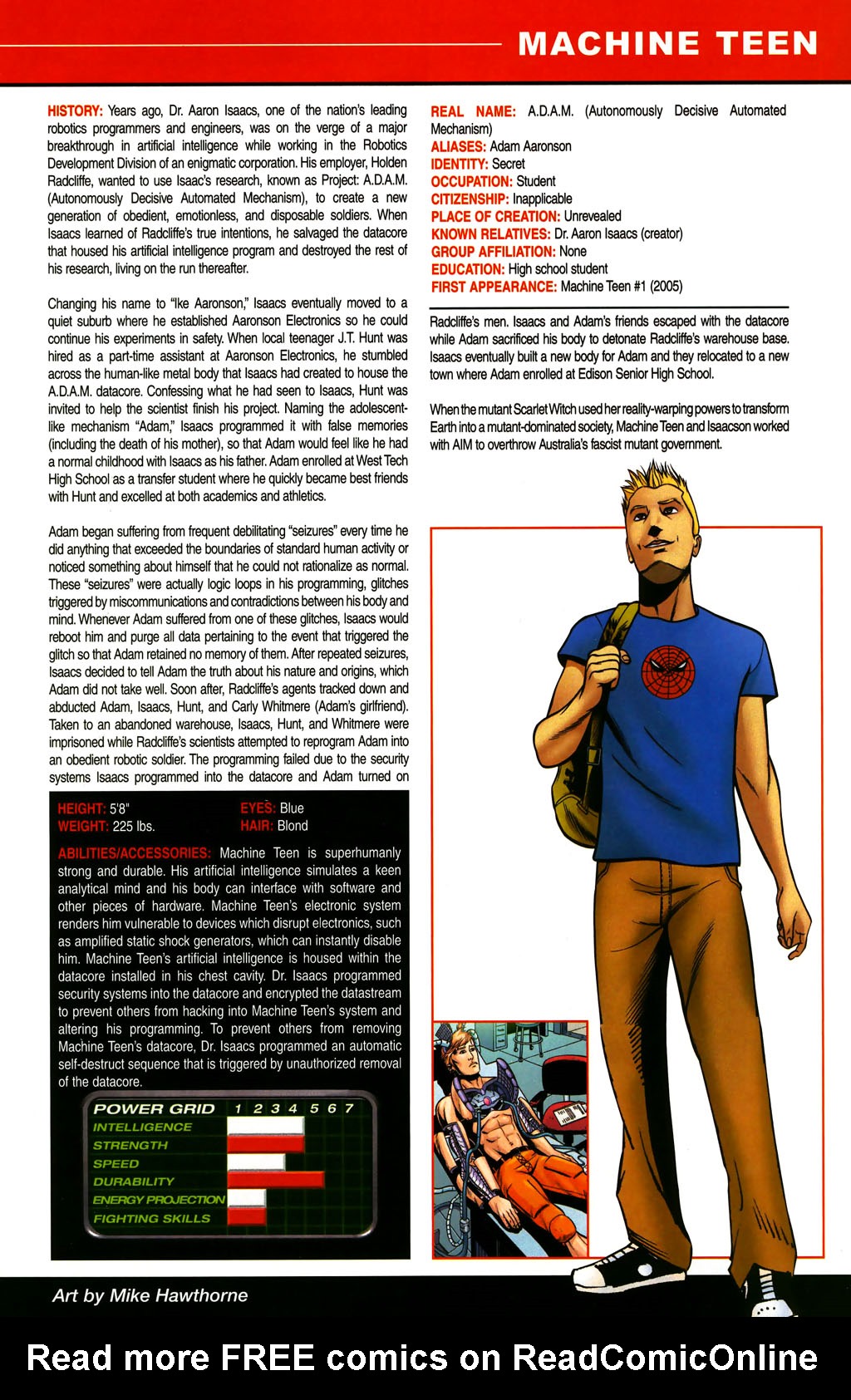 MACHINE TEEN

HISTORY: Years ago, Dr. Aaron Isaacs, one of the nation's leading robotics programmers and engineers, was on the verge of a major breakthrough in artificial intelligence while working in the Robotics Development Division of an enigmatic corporation. His employer, Holden Radcliffe, wanted to use Isaac's research, known as Project: A.D.A.M. (Autonomously Decisive Automated Mechanism), to create a new generation of obedient, emotionless, and disposable soldiers. When Isaacs learned of Radcliffe's true intentions, he salvaged the datacore that housed his artificial intelligence program and destroyed the rest of his research, living on the run thereafter.

Changing his name to "Ike Aaronson," Isaacs eventually moved to a quiet suburb where he established Aaronson Electronics so he could continue his experiments in safety. When local teenager J.T. Hunt was hired as a part-time assistant at Aaronson Electronics, he stumbled across the human-like metal body that Isaacs had created to house the A.D.A.M. datacore. Confessing what he had seen to Isaacs, Hunt was invited to help the scientist finish his project. Naming the adolescent-like mechanism "Adam," Isaacs programmed it with false memories (including the death of his mother), so that Adam would feel like he had a normal childhood with Isaacs as his father. Adam enrolled at West Tech High School as a transfer student where he quickly became best friends with Hunt and excelled at both academics and athletics.

Adam began suffering from frequent debilitating "seizures" every time he did anything that exceeded the boundaries of standard human activity or noticed something about himself that he could not rationalize as normal. These "seizures" were actually logic loops in his programming, glitches triggered by miscommunications and contradictions between his body and mind. Whenever Adam suffered from one of these glitches, Isaacs would reboot him and purge all data pertaining to the event that triggered the glitch so that Adam retained no memory of them. After repeated seizures, Isaacs decided to tell Adam the truth about his nature and origins, which Adam did not take well. Soon after, Radcliffe's agents tracked down and abducted Adam, Isaacs, Hunt, and Carly Whitmere (Adam's girlfriend). Taken to an abandoned warehouse, Isaacs, Hunt, and Whitmere were imprisoned while Radcliffe's scientists attempted to reprogram Adam into an obedient robotic soldier. The programming failed due to the security systems Isaacs programmed into the datacore and Adam turned on

REAL NAME: A.D.A.M. (Autonomously Decisive Automated Mechanism)
ALIASES: Adam Aaronson
IDENTITY: Secret
OCCUPATION: Student
CITIZENSHIP: Inapplicable
PLACE OF CREATION: Unrevealed
KNOWN RELATIVES: Dr. Aaron Isaacs (creator)
GROUP AFFILIATION: None
EDUCATION: High school student
FIRST APPEARANCE: Machine Teen #1 (2005)

Radcliffe's men. Isaacs and Adam's friends escaped with the datacore while Adam sacrificed his body to detonate Radcliffe's warehouse base. Isaacs eventually built a new body for Adam and they relocated to a new town where Adam enrolled at Edison Senior High School.

When the mutant Scarlet Witch used her reality-warping powers to transform Earth into a mutant-dominated society, Machine Teen and Isaacson worked with AIM to overthrow Australia's fascist mutant government.

HEIGHT: 5'8"
WEIGHT: 225 lbs.
EYES: Blue
HAIR: Blond

ABILITIES/ACCESSORIES: Machine Teen is superhumanly strong and durable. His artificial intelligence simulates a keen analytical mind and his body can interface with software and other pieces of hardware. Machine Teen's electronic system renders him vulnerable to devices which disrupt electronics, such as amplified static shock generators, which can instantly disable him. Machine Teen's artificial intelligence is housed within the datacore installed in his chest cavity. Dr. Isaacs programmed security systems into the datacore and encrypted the datastream to prevent others from hacking into Machine Teen's system and altering his programming. To prevent others from removing Machine Teen's datacore, Dr. Isaacs programmed an automatic self-destruct sequence that is triggered by unauthorized removal of the datacore.

POWER GRID 1 2 3 4 5 6 7
INTELLIGENCE
STRENGTH
SPEED
DURABILITY
ENERGY PROJECTION
FIGHTING SKILLS

Art by Mike Hawthorne

Read more FREE comics on ReadComicOnline